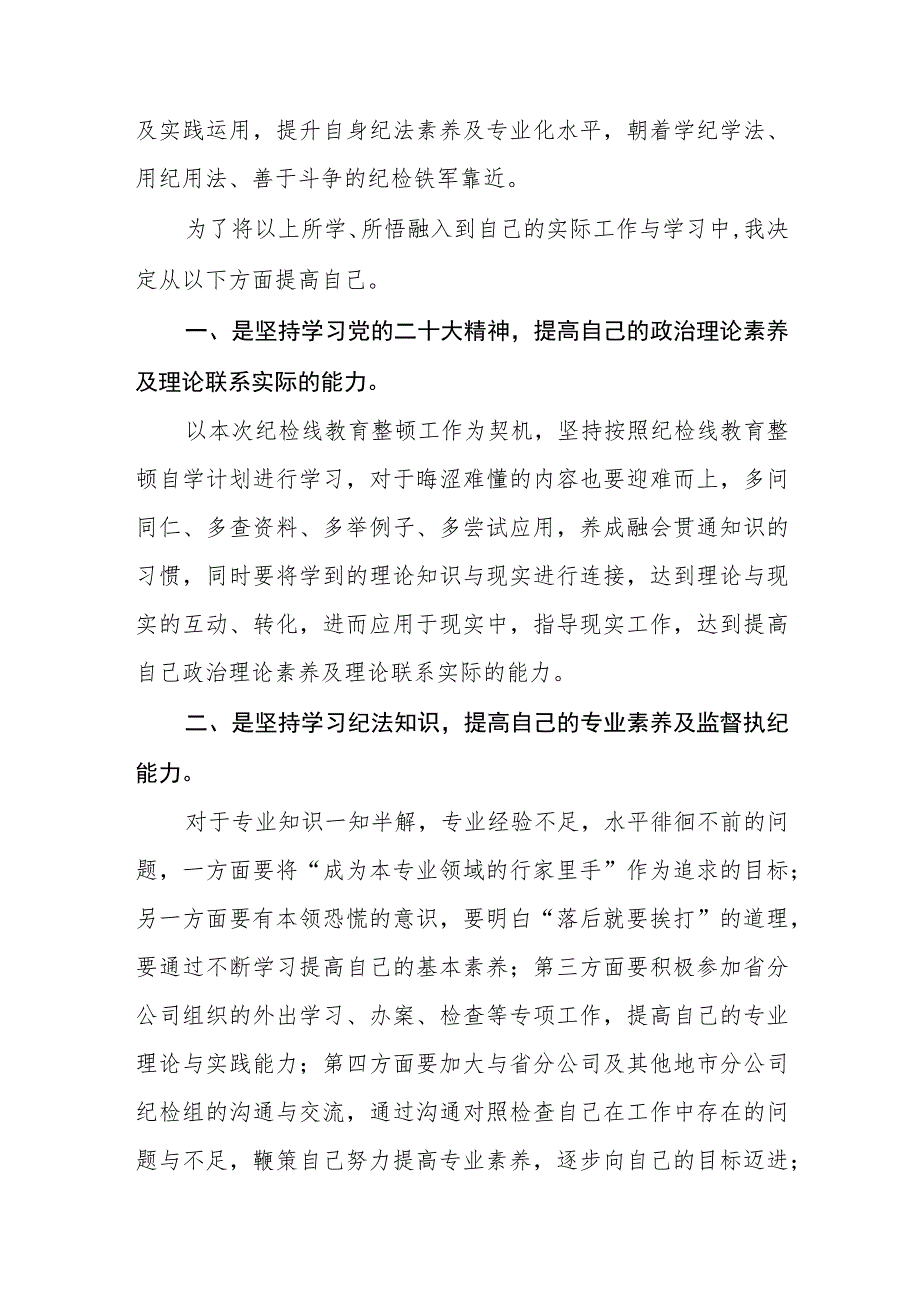 及实践运用，提升自身纪法素养及专业化水平，朝着学纪学法、用纪用法、善于斗争的纪检铁军靠近。

为了将以上所学、所悟融入到自己的实际工作与学习中，我决定从以下方面提高自己。

一、是坚持学习党的二十大精神，提高自己的政治理论素养及理论联系实际的能力。

以本次纪检线教育整顿工作为契机，坚持按照纪检线教育整顿自学计划进行学习，对于晦涩难懂的内容也要迎难而上，多问同仁、多查资料、多举例子、多尝试应用，养成融会贯通知识的习惯，同时要将学到的理论知识与现实进行连接，达到理论与现实的互动、转化，进而应用于现实中，指导现实工作，达到提高自己政治理论素养及理论联系实际的能力。

二、是坚持学习纪法知识，提高自己的专业素养及监督执纪能力。

对于专业知识一知半解，专业经验不足，水平徘徊不前的问题，一方面要将“成为本专业领域的行家里手”作为追求的目标；另一方面要有本领恐慌的意识，要明白“落后就要挨打”的道理，要通过不断学习提高自己的基本素养；第三方面要积极参加省分公司组织的外出学习、办案、检查等专项工作，提高自己的专业理论与实践能力；第四方面要加大与省分公司及其他地市分公司纪检组的沟通与交流，通过沟通对照检查自己在工作中存在的问题与不足，鞭策自己努力提高专业素养，逐步向自己的目标迈进；